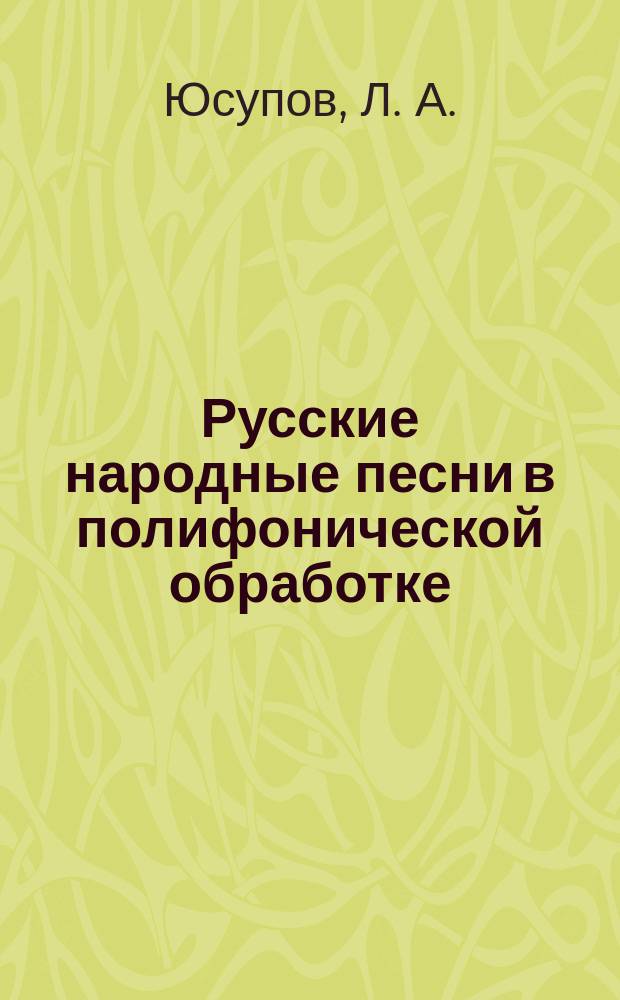 Юсупов, Л. А.

Русские народные песни в полифонической обработке